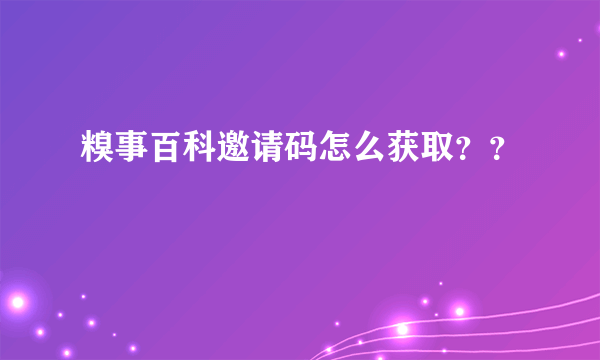 糗事百科邀请码怎么获取？？